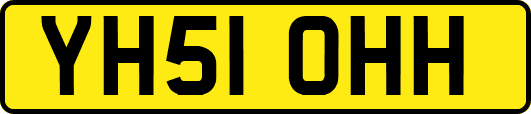 YH51 OHH